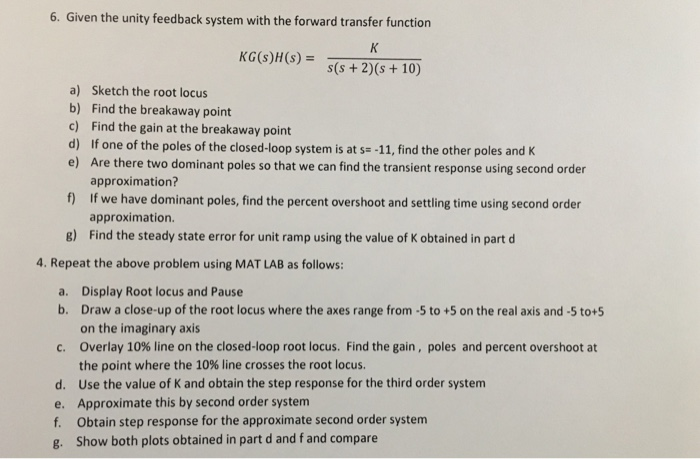 6. Given the unity feedback system with the forward transfer function

$KG(s)H(s) = \frac{K}{s(s+2)(s+10)}$

a) Sketch the root locus
b) Find the breakaway point
c) Find the gain at the breakaway point
d) If one of the poles of the closed-loop system is at s= -11, find the other poles and K
e) Are there two dominant poles so that we can find the transient response using second order approximation?
f) If we have dominant poles, find the percent overshoot and settling time using second order approximation.
g) Find the steady state error for unit ramp using the value of K obtained in part d

4. Repeat the above problem using MAT LAB as follows:

a. Display Root locus and Pause
b. Draw a close-up of the root locus where the axes range from -5 to +5 on the real axis and -5 to+5 on the imaginary axis
c. Overlay 10% line on the closed-loop root locus. Find the gain , poles and percent overshoot at the point where the 10% line crosses the root locus.
d. Use the value of K and obtain the step response for the third order system
e. Approximate this by second order system
f. Obtain step response for the approximate second order system
g. Show both plots obtained in part d and f and compare